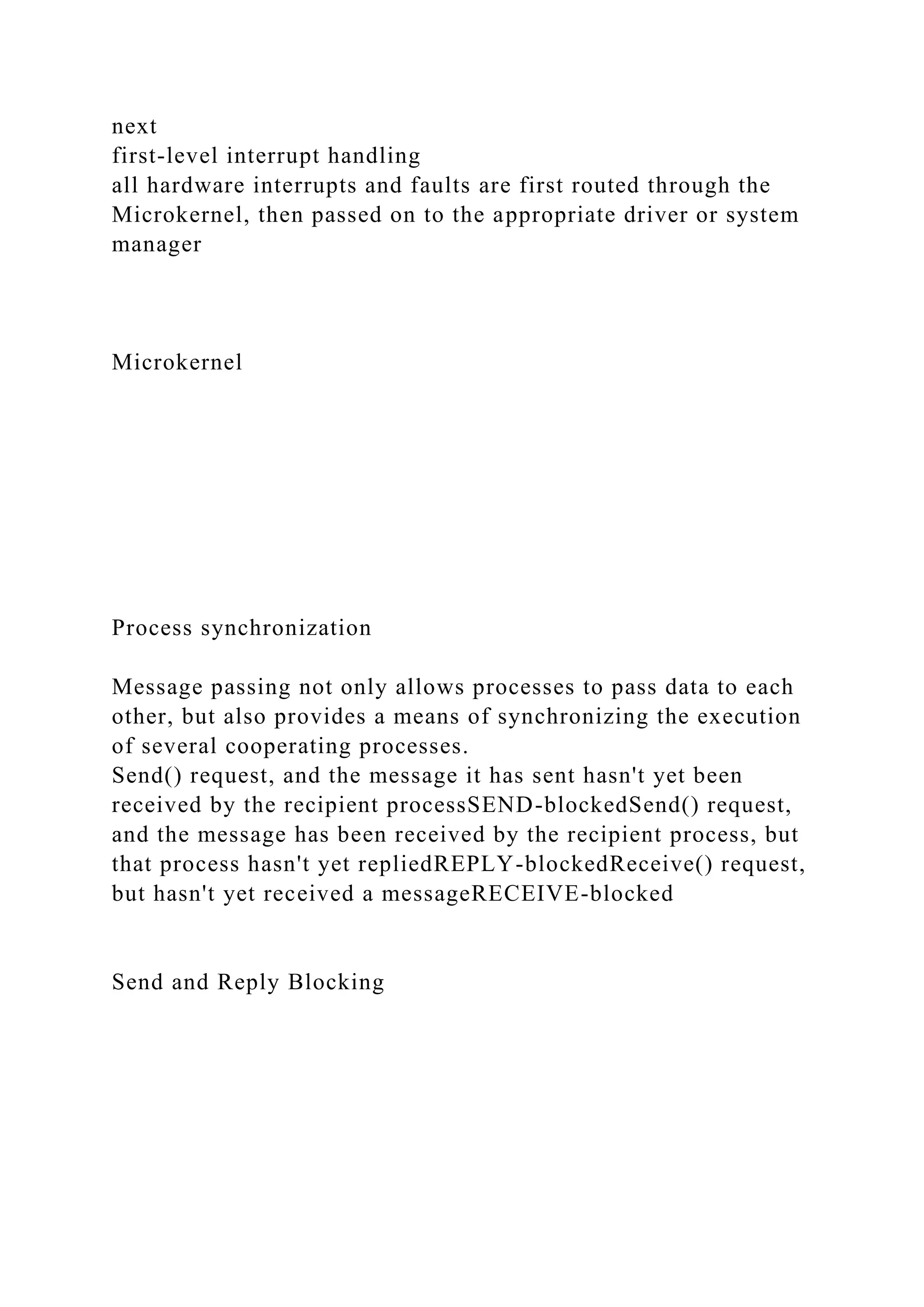 next
first-level interrupt handling
all hardware interrupts and faults are first routed through the Microkernel, then passed on to the appropriate driver or system manager

Microkernel

Process synchronization

Message passing not only allows processes to pass data to each other, but also provides a means of synchronizing the execution of several cooperating processes.
Send() request, and the message it has sent hasn't yet been received by the recipient processSEND-blockedSend() request, and the message has been received by the recipient process, but that process hasn't yet repliedREPLY-blockedReceive() request, but hasn't yet received a messageRECEIVE-blocked

Send and Reply Blocking